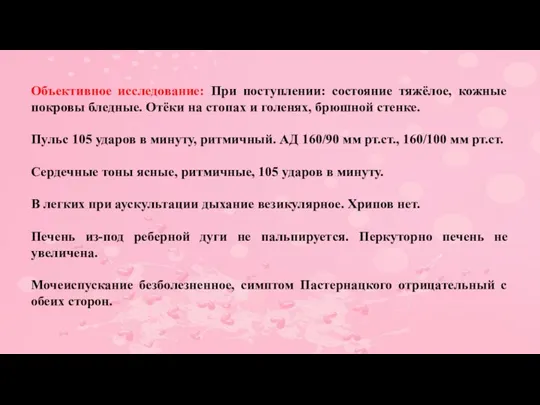 Объективное исследование: При поступлении: состояние тяжёлое, кожные покровы бледные. Отёки на стопах и голенях, брюшной стенке.

Пульс 105 ударов в минуту, ритмичный. АД 160/90 мм рт.ст., 160/100 мм рт.ст.

Сердечные тоны ясные, ритмичные, 105 ударов в минуту.

В легких при аускультации дыхание везикулярное. Хрипов нет.

Печень из-под реберной дуги не пальпируется. Перкуторно печень не увеличена.

Мочеиспускание безболезненное, симптом Пастернацкого отрицательный с обеих сторон.